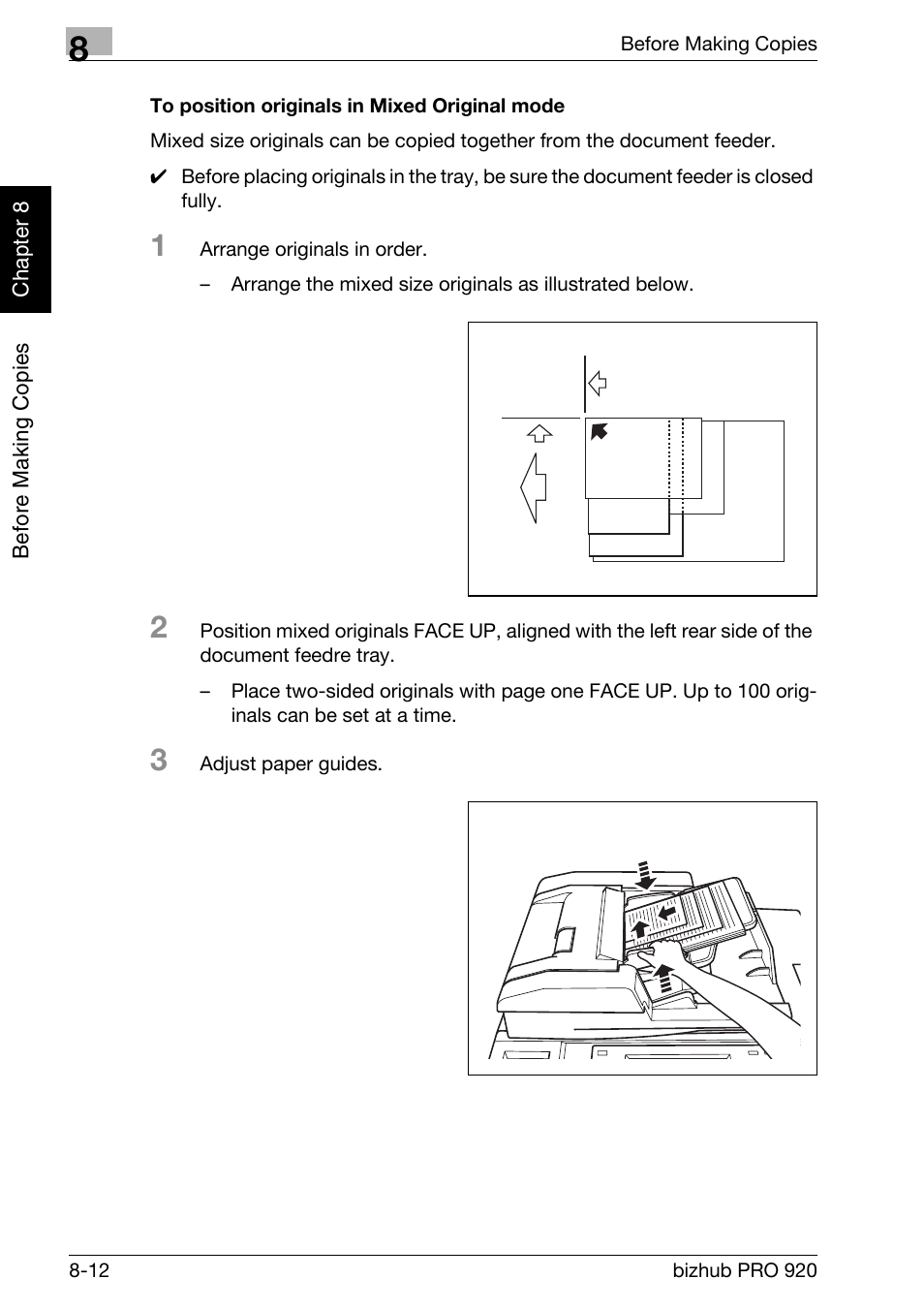 8

Before Making Copies

Chapter 8

Before Making Copies

To position originals in Mixed Original mode

Mixed size originals can be copied together from the document feeder.

✔ Before placing originals in the tray, be sure the document feeder is closed fully.

1 Arrange originals in order.

– Arrange the mixed size originals as illustrated below.

2 Position mixed originals FACE UP, aligned with the left rear side of the document feedre tray.

– Place two-sided originals with page one FACE UP. Up to 100 originals can be set at a time.

3 Adjust paper guides.

8-12

bizhub PRO 920